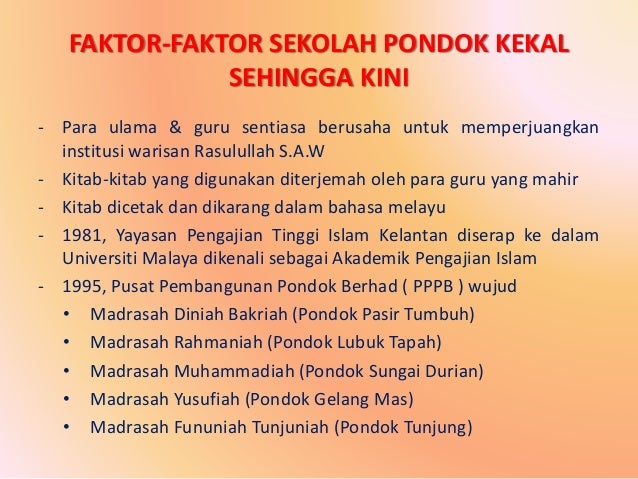 FAKTOR-FAKTOR SEKOLAH PONDOK KEKAL SEHINGGA KINI

- Para ulama & guru sentiasa berusaha untuk memperjuangkan institusi warisan Rasulullah S.A.W
- Kitab-kitab yang digunakan diterjemah oleh para guru yang mahir
- Kitab dicetak dan dikarang dalam bahasa melayu
- 1981, Yayasan Pengajian Tinggi Islam Kelantan diserap ke dalam Universiti Malaya dikenali sebagai Akademik Pengajian Islam
- 1995, Pusat Pembangunan Pondok Berhad ( PPPB ) wujud
• Madrasah Diniah Bakriah (Pondok Pasir Tumbuh)
• Madrasah Rahmaniah (Pondok Lubuk Tapah)
• Madrasah Muhammadiah (Pondok Sungai Durian)
• Madrasah Yusufiah (Pondok Gelang Mas)
• Madrasah Fununiah Tunjuniah (Pondok Tunjung)